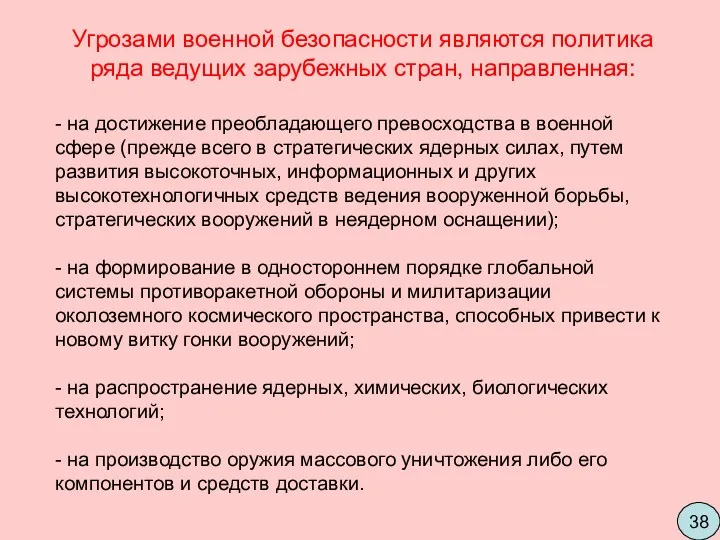 Угрозами военной безопасности являются политика ряда ведущих зарубежных стран, направленная:

- на достижение преобладающего превосходства в военной сфере (прежде всего в стратегических ядерных силах, путем развития высокоточных, информационных и других высокотехнологичных средств ведения вооруженной борьбы, стратегических вооружений в неядерном оснащении);

- на формирование в одностороннем порядке глобальной системы противоракетной обороны и милитаризации околоземного космического пространства, способных привести к новому витку гонки вооружений;

- на распространение ядерных, химических, биологических технологий;

- на производство оружия массового уничтожения либо его компонентов и средств доставки.

38